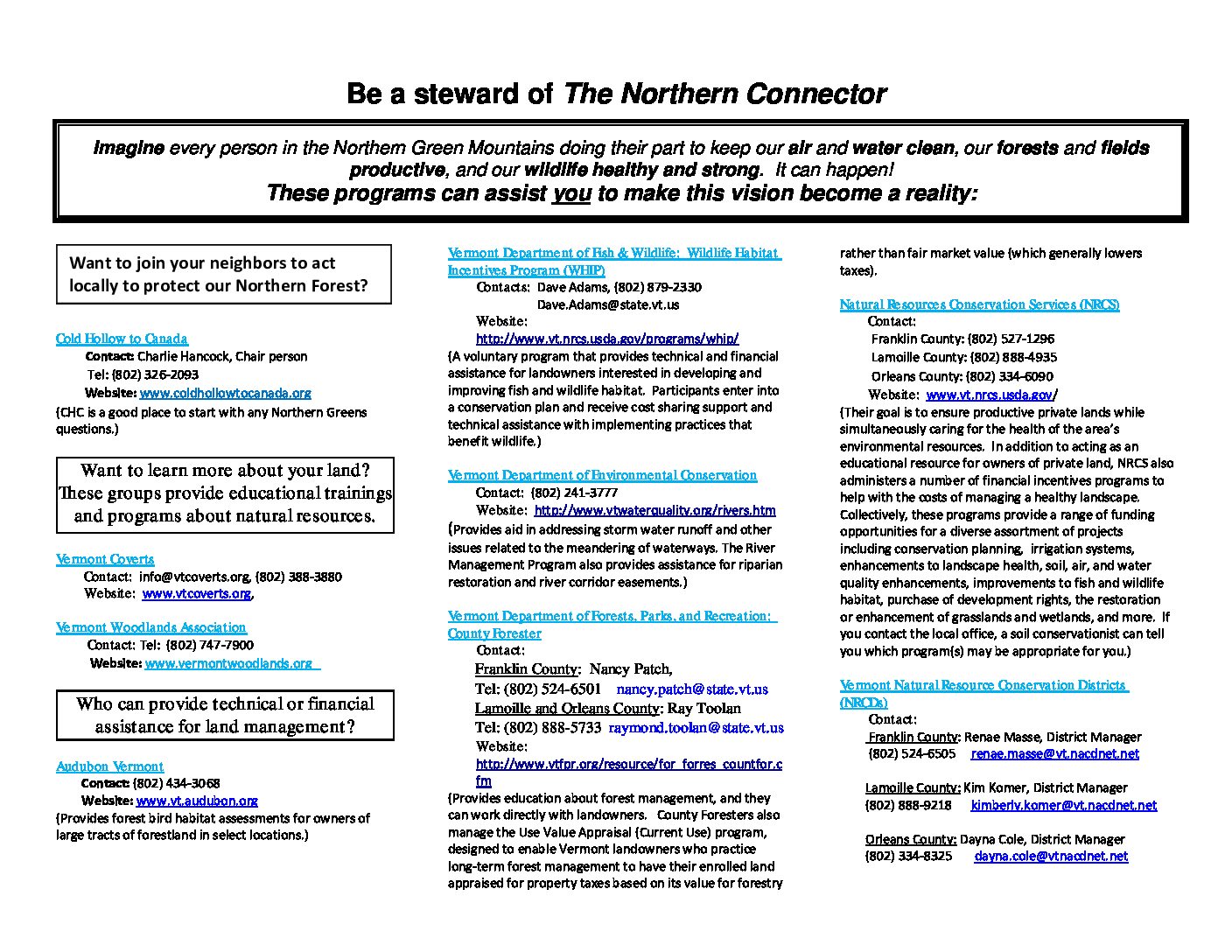 Be a steward of The Northern Connector

Imagine every person in the Northern Green Mountains doing their part to keep our air and water clean, our forests and fields productive, and our wildlife healthy and strong. It can happen!
These programs can assist you to make this vision become a reality:

Want to join your neighbors to act locally to protect our Northern Forest?

Cold Hollow to Canada
Contact: Charlie Hancock, Chair person
Tel: (802) 326-2093
Website: www.coldhollowtocanada.org
(CHC is a good place to start with any Northern Greens questions.)

Want to learn more about your land? These groups provide educational trainings and programs about natural resources.

Vermont Coverts
Contact: info@vtcoverts.org, (802) 388-3880
Website: www.vtcoverts.org,

Vermont Woodlands Association
Contact: Tel: (802) 747-7900
Website: www.vermontwoodlands.org

Who can provide technical or financial assistance for land management?

Audubon Vermont
Contact: (802) 434-3068
Website: www.vt.audubon.org
(Provides forest bird habitat assessments for owners of large tracts of forestland in select locations.)

Vermont Department of Fish & Wildlife: Wildlife Habitat Incentives Program (WHIP)
Contacts: Dave Adams, (802) 879-2330
Dave.Adams@state.vt.us
Website:
http://www.vt.nrcs.usda.gov/programs/whip/
(A voluntary program that provides technical and financial assistance for landowners interested in developing and improving fish and wildlife habitat. Participants enter into a conservation plan and receive cost sharing support and technical assistance with implementing practices that benefit wildlife.)

Vermont Department of Environmental Conservation
Contact: (802) 241-3777
Website: http://www.vtwaterquality.org/rivers.htm
(Provides aid in addressing storm water runoff and other issues related to the meandering of waterways. The River Management Program also provides assistance for riparian restoration and river corridor easements.)

Vermont Department of Forests, Parks, and Recreation: County Forester
Contact:
Franklin County: Nancy Patch,
Tel: (802) 524-6501 nancy.patch@state.vt.us
Lamoille and Orleans County: Ray Toolan
Tel: (802) 888-5733 raymond.toolan@state.vt.us
Website:
http://www.vtfpr.org/resource/for_forres_countfor.cfm
(Provides education about forest management, and they can work directly with landowners. County Foresters also manage the Use Value Appraisal (Current Use) program, designed to enable Vermont landowners who practice long-term forest management to have their enrolled land appraised for property taxes based on its value for forestry rather than fair market value (which generally lowers taxes).

Natural Resources Conservation Services (NRCS)
Contact:
Franklin County: (802) 527-1296
Lamoille County: (802) 888-4935
Orleans County: (802) 334-6090
Website: www.vt.nrcs.usda.gov/
(Their goal is to ensure productive private lands while simultaneously caring for the health of the area's environmental resources. In addition to acting as an educational resource for owners of private land, NRCS also administers a number of financial incentives programs to help with the costs of managing a healthy landscape. Collectively, these programs provide a range of funding opportunities for a diverse assortment of projects including conservation planning, irrigation systems, enhancements to landscape health, soil, air, and water quality enhancements, improvements to fish and wildlife habitat, purchase of development rights, the restoration or enhancement of grasslands and wetlands, and more. If you contact the local office, a soil conservationist can tell you which program(s) may be appropriate for you.)

Vermont Natural Resource Conservation Districts (NRCDs)
Contact:
Franklin County: Renae Masse, District Manager
(802) 524-6505 renae.masse@vt.nacdnet.net

Lamoille County: Kim Komer, District Manager
(802) 888-9218 kimberly.komer@vt.nacdnet.net

Orleans County: Dayna Cole, District Manager
(802) 334-8325 dayna.cole@vtnacdnet.net